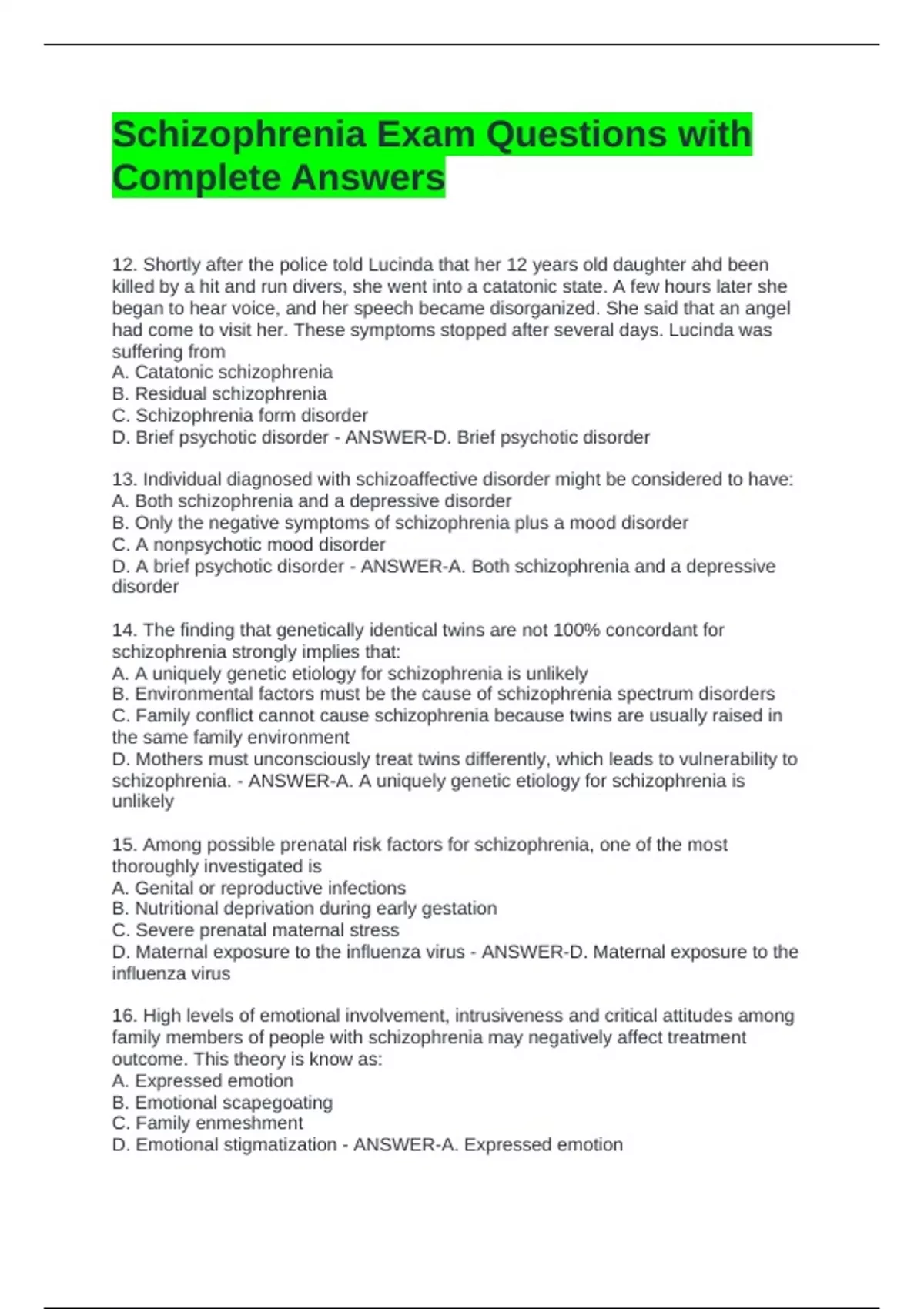 Schizophrenia Exam Questions with Complete Answers

12. Shortly after the police told Lucinda that her 12 years old daughter ahd been killed by a hit and run divers, she went into a catatonic state. A few hours later she began to hear voice, and her speech became disorganized. She said that an angel had come to visit her. These symptoms stopped after several days. Lucinda was suffering from
A. Catatonic schizophrenia
B. Residual schizophrenia
C. Schizophrenia form disorder
D. Brief psychotic disorder - ANSWER-D. Brief psychotic disorder

13. Individual diagnosed with schizoaffective disorder might be considered to have:
A. Both schizophrenia and a depressive disorder
B. Only the negative symptoms of schizophrenia plus a mood disorder
C. A nonpsychotic mood disorder
D. A brief psychotic disorder - ANSWER-A. Both schizophrenia and a depressive disorder

14. The finding that genetically identical twins are not 100% concordant for schizophrenia strongly implies that:
A. A uniquely genetic etiology for schizophrenia is unlikely
B. Environmental factors must be the cause of schizophrenia spectrum disorders
C. Family conflict cannot cause schizophrenia because twins are usually raised in the same family environment
D. Mothers must unconsciously treat twins differently, which leads to vulnerability to schizophrenia. - ANSWER-A. A uniquely genetic etiology for schizophrenia is unlikely

15. Among possible prenatal risk factors for schizophrenia, one of the most thoroughly investigated is
A. Genital or reproductive infections
B. Nutritional deprivation during early gestation
C. Severe prenatal maternal stress
D. Maternal exposure to the influenza virus - ANSWER-D. Maternal exposure to the influenza virus

16. High levels of emotional involvement, intrusiveness and critical attitudes among family members of people with schizophrenia may negatively affect treatment outcome. This theory is know as:
A. Expressed emotion
B. Emotional scapegoating
C. Family enmeshment
D. Emotional stigmatization - ANSWER-A. Expressed emotion